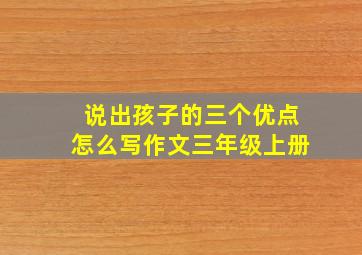 说出孩子的三个优点
怎么写作文三年级上册